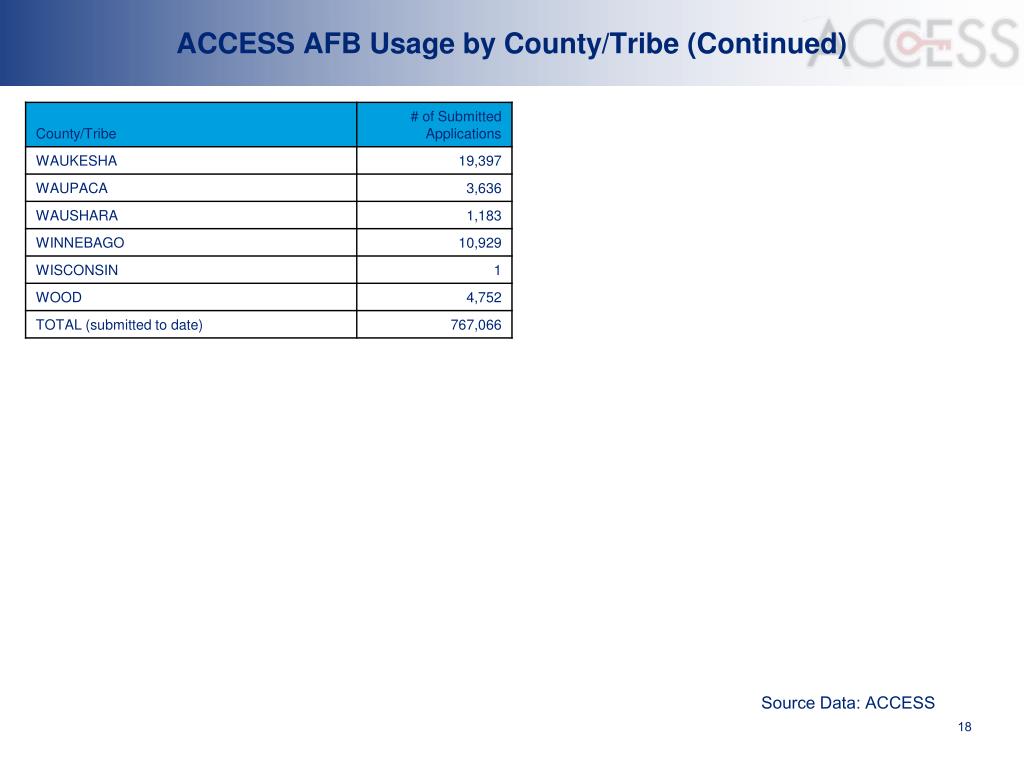 ACCESS AFB Usage by County/Tribe (Continued)

ACCESS

| County/Tribe | # of Submitted Applications |
|---|---|
| WAUKESHA | 19,397 |
| WAUPACA | 3,636 |
| WAUSHARA | 1,183 |
| WINNEBAGO | 10,929 |
| WISCONSIN | 1 |
| WOOD | 4,752 |
| TOTAL (submitted to date) | 767,066 |

Source Data: ACCESS

18